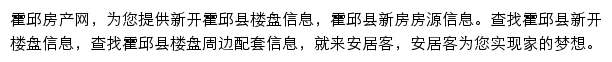 霍邱房产网，为您提供新开霍邱县楼盘信息，霍邱县新房房源信息。查找霍邱县新开楼盘信息，查找霍邱县楼盘周边配套信息，就来安居客，安居客为您实现家的梦想。